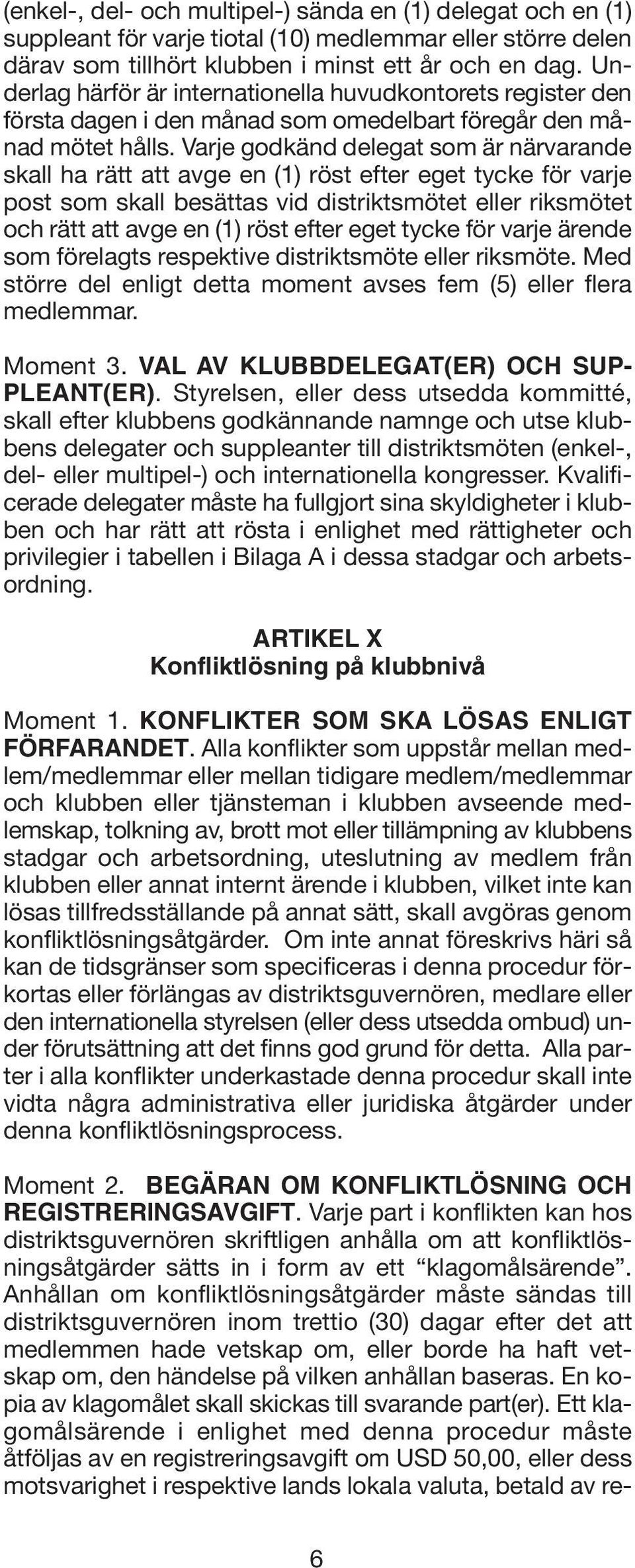 (enkel-, del- och multipel-) sända en (1) delegat och en (1) suppleant för varje tiotal (10) medlemmar eller större delen därav som tillhört klubben i minst ett år och en dag. Underlag härför är internationella huvudkontorets register den första dagen i den månad som omedelbart föregår den månad mötet hålls. Varje godkänd delegat som är närvarande skall ha rätt att avge en (1) röst efter eget tycke för varje post som skall besättas vid distriktsmötet eller riksmötet och rätt att avge en (1) röst efter eget tycke för varje ärende som förelagts respektive distriktsmöte eller riksmöte. Med större del enligt detta moment avses fem (5) eller flera medlemmar.

Moment 3. VAL AV KLUBBDELEGAT(ER) OCH SUPPLEANT(ER). Styrelsen, eller dess utsedda kommitté, skall efter klubbens godkännande namnge och utse klubbens delegater och suppleanter till distriktsmöten (enkel-, del- eller multipel-) och internationella kongresser. Kvalificerade delegater måste ha fullgjort sina skyldigheter i klubben och har rätt att rösta i enlighet med rättigheter och privilegier i tabellen i Bilaga A i dessa stadgar och arbetsordning.

ARTIKEL X
Konfliktlösning på klubbnivå

Moment 1. KONFLIKTER SOM SKA LÖSAS ENLIGT FÖRFARANDET. Alla konflikter som uppstår mellan medlem/medlemmar eller mellan tidigare medlem/medlemmar och klubben eller tjänsteman i klubben avseende medlemskap, tolkning av, brott mot eller tillämpning av klubbens stadgar och arbetsordning, uteslutning av medlem från klubben eller annat internt ärende i klubben, vilket inte kan lösas tillfredsställande på annat sätt, skall avgöras genom konfliktlösningsåtgärder. Om inte annat föreskrivs häri så kan de tidsgränser som specificeras i denna procedur förkortas eller förlängas av distriktsguvernören, medlare eller den internationella styrelsen (eller dess utsedda ombud) under förutsättning att det finns god grund för detta. Alla parter i alla konflikter underkastade denna procedur skall inte vidta några administrativa eller juridiska åtgärder under denna konfliktlösningsprocess.

Moment 2. BEGÄRAN OM KONFLIKTLÖSNING OCH REGISTRERINGSAVGIFT. Varje part i konflikten kan hos distriktsguvernören skriftligen anhålla om att konfliktlösningsåtgärder sätts in i form av ett “klagomålsärende”. Anhållan om konfliktlösningsåtgärder måste sändas till distriktsguvernören inom trettio (30) dagar efter det att medlemmen hade vetskap om, eller borde ha haft vetskap om, den händelse på vilken anhållan baseras. En kopia av klagomålet skall skickas till svarande part(er). Ett klagomålsärende i enlighet med denna procedur måste åtföljas av en registreringsavgift om USD 50,00, eller dess motsvarighet i respektive lands lokala valuta, betald av re-

6